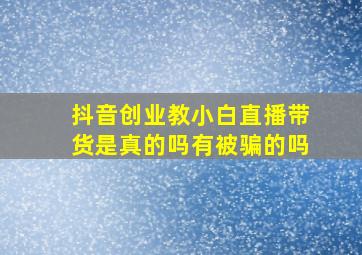 抖音创业教小白直播带货是真的吗有被骗的吗